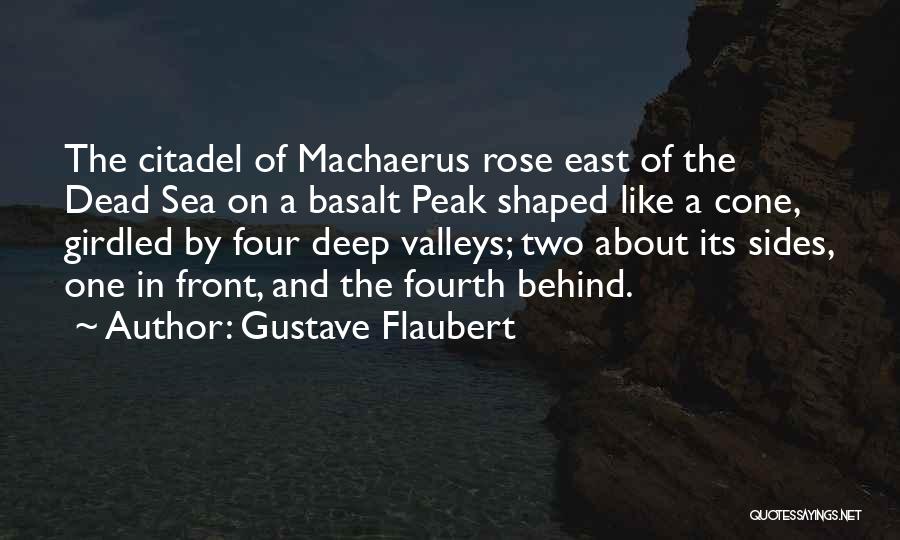 The citadel of Machaerus rose east of the Dead Sea on a basalt Peak shaped like a cone, girdled by four deep valleys; two about its sides, one in front, and the fourth behind.
~ Author: Gustave Flaubert

QUOTESSAYINGS.NET